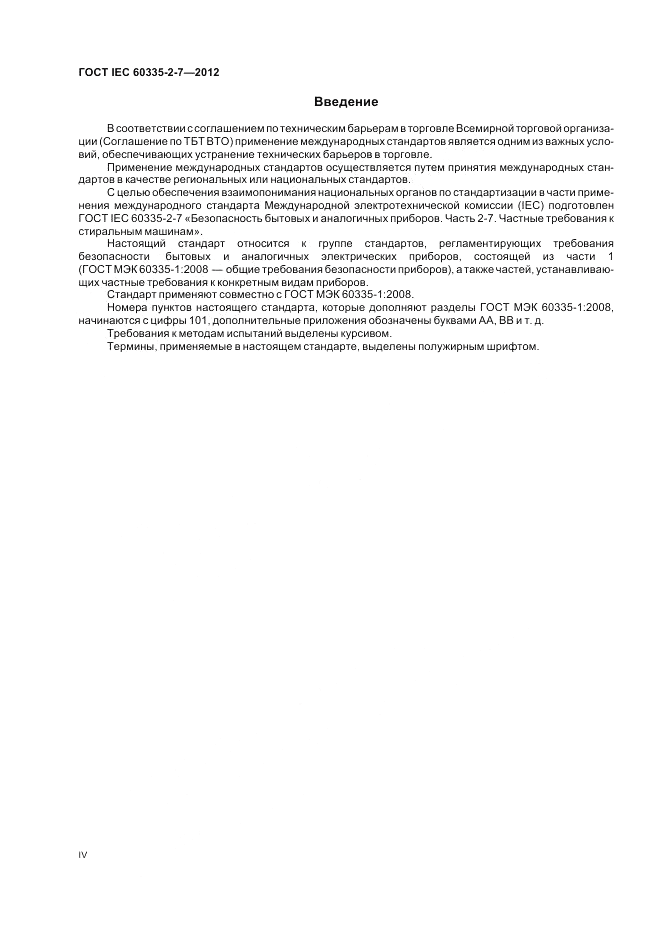 ГОСТ IEC 60335-2-7—2012

Введение

В соответствии с соглашением по техническим барьерам в торговле Всемирной торговой организации (Соглашение по ТБТ ВТО) применение международных стандартов является одним из важных условий, обеспечивающих устранение технических барьеров в торговле.

Применение международных стандартов осуществляется путем принятия международных стандартов в качестве региональных или национальных стандартов.

С целью обеспечения взаимопонимания национальных органов по стандартизации в части применения международного стандарта Международной электротехнической комиссии (IEC) подготовлен ГОСТ IEC 60335-2-7 «Безопасность бытовых и аналогичных приборов. Часть 2-7. Частные требования к стиральным машинам».

Настоящий стандарт относится к группе стандартов, регламентирующих требования безопасности бытовых и аналогичных электрических приборов, состоящей из части 1 (ГОСТ МЭК 60335-1:2008 — общие требования безопасности приборов), а также частей, устанавливающих частные требования к конкретным видам приборов.

Стандарт применяют совместно с ГОСТ МЭК 60335-1:2008.

Номера пунктов настоящего стандарта, которые дополняют разделы ГОСТ МЭК 60335-1:2008, начинаются с цифры 101, дополнительные приложения обозначены буквами АА, ВВ и т. д.

Требования к методам испытаний выделены курсивом.

Термины, применяемые в настоящем стандарте, выделены полужирным шрифтом.

IV